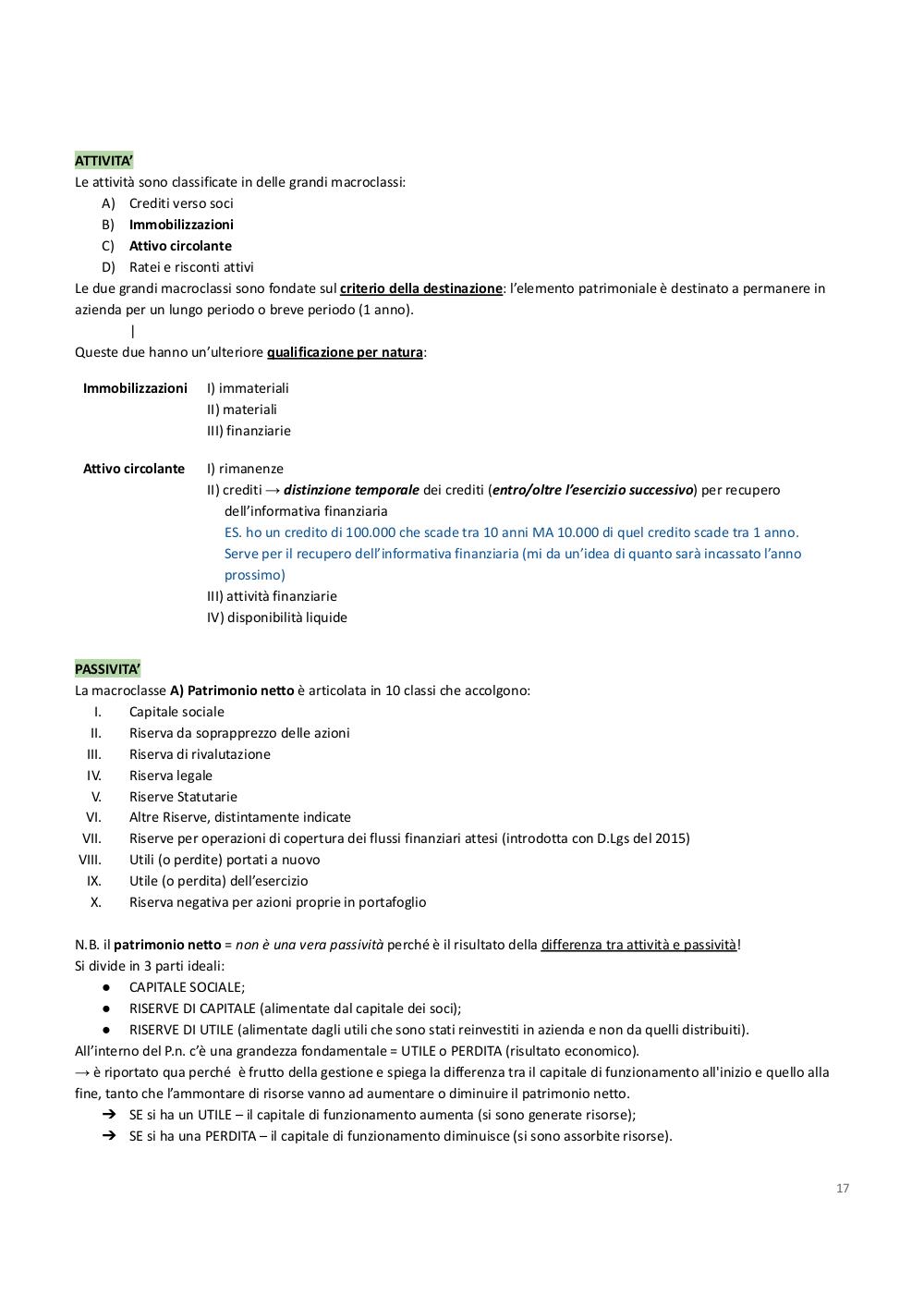 ATTIVITA'
Le attività sono classificate in delle grandi macroclassi:
A) Crediti verso soci
B) Immobilizzazioni
C) Attivo circolante
D) Ratei e risconti attivi
Le due grandi macroclassi sono fondate sul criterio della destinazione: l'elemento patrimoniale è destinato a permanere in azienda per un lungo periodo o breve periodo (1 anno).
|
Queste due hanno un'ulteriore qualificazione per natura:

Immobilizzazioni
I) immateriali
II) materiali
III) finanziarie

Attivo circolante
I) rimanenze
II) crediti → distinzione temporale dei crediti (entro/oltre l'esercizio successivo) per recupero dell'informativa finanziaria
ES. ho un credito di 100.000 che scade tra 10 anni MA 10.000 di quel credito scade tra 1 anno. Serve per il recupero dell'informativa finanziaria (mi da un'idea di quanto sarà incassato l'anno prossimo)
III) attività finanziarie
IV) disponibilità liquide

PASSIVITA'
La macroclasse A) Patrimonio netto è articolata in 10 classi che accolgono:
I. Capitale sociale
II. Riserva da soprapprezzo delle azioni
III. Riserva di rivalutazione
IV. Riserva legale
V. Riserve Statutarie
VI. Altre Riserve, distintamente indicate
VII. Riserve per operazioni di copertura dei flussi finanziari attesi (introdotta con D.Lgs del 2015)
VIII. Utili (o perdite) portati a nuovo
IX. Utile (o perdita) dell'esercizio
X. Riserva negativa per azioni proprie in portafoglio

N.B. il patrimonio netto = non è una vera passività perché è il risultato della differenza tra attività e passività!
Si divide in 3 parti ideali:
● CAPITALE SOCIALE;
● RISERVE DI CAPITALE (alimentate dal capitale dei soci);
● RISERVE DI UTILE (alimentate dagli utili che sono stati reinvestiti in azienda e non da quelli distribuiti).
All'interno del P.n. c'è una grandezza fondamentale = UTILE o PERDITA (risultato economico).
→ è riportato qua perché è frutto della gestione e spiega la differenza tra il capitale di funzionamento all'inizio e quello alla fine, tanto che l'ammontare di risorse vanno ad aumentare o diminuire il patrimonio netto.
➔ SE si ha un UTILE – il capitale di funzionamento aumenta (si sono generate risorse);
➔ SE si ha una PERDITA – il capitale di funzionamento diminuisce (si sono assorbite risorse).

17